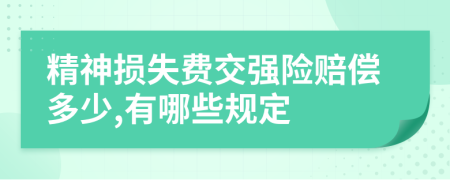 精神损失费交强险赔偿多少,有哪些规定